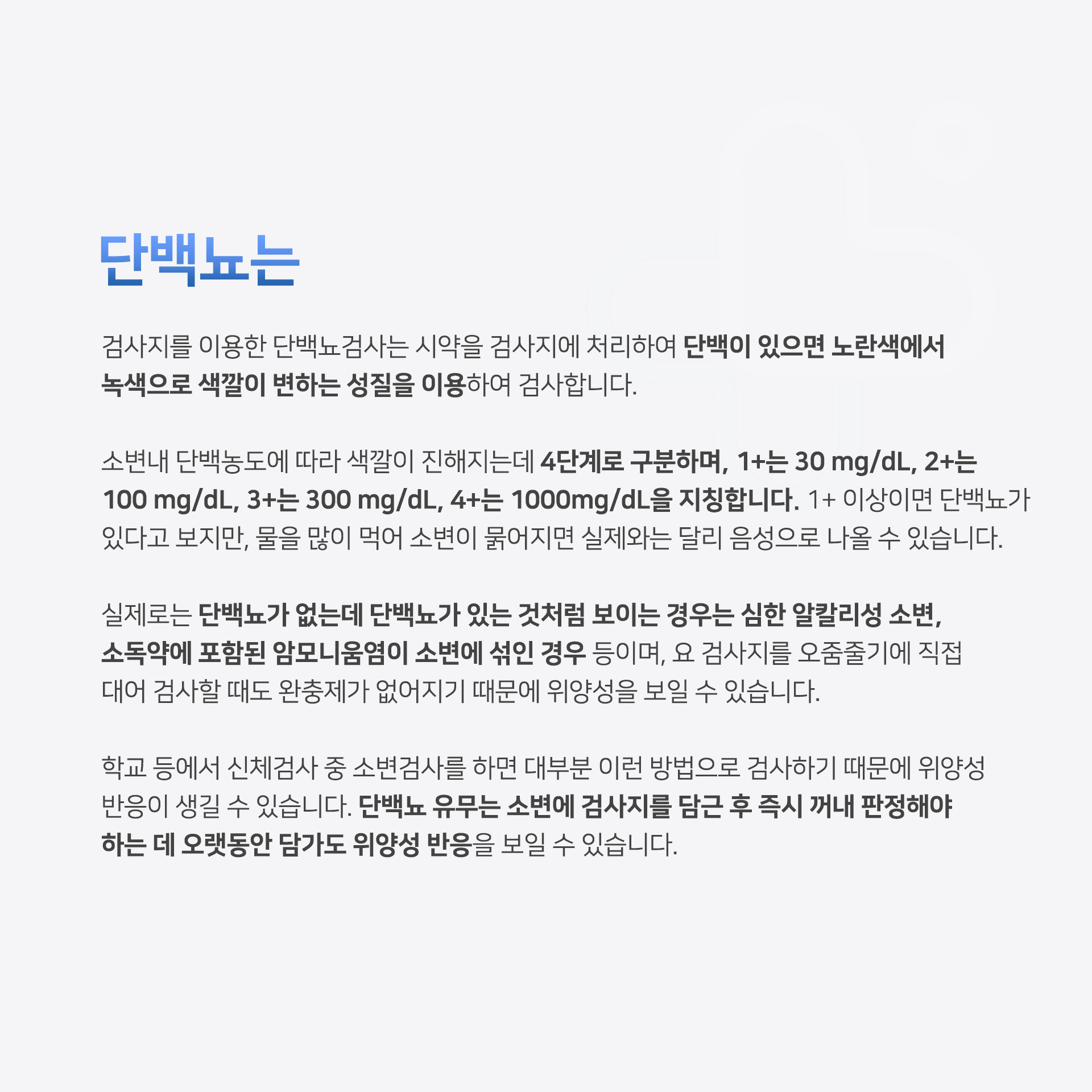 단백뇨는

검사지를 이용한 단백뇨검사는 시약을 검사지에 처리하여 단백이 있으면 노란색에서 녹색으로 색깔이 변하는 성질을 이용하여 검사합니다.

소변내 단백농도에 따라 색깔이 진해지는데 4단계로 구분하며, 1+는 30 mg/dL, 2+는 100 mg/dL, 3+는 300 mg/dL, 4+는 1000mg/dL을 지칭합니다. 1+ 이상이면 단백뇨가 있다고 보지만, 물을 많이 먹어 소변이 묽어지면 실제와는 달리 음성으로 나올 수 있습니다.

실제로는 단백뇨가 없는데 단백뇨가 있는 것처럼 보이는 경우는 심한 알칼리성 소변, 소독약에 포함된 암모니움염이 소변에 섞인 경우 등이며, 요 검사지를 오줌줄기에 직접 대어 검사할 때도 완충제가 없어지기 때문에 위양성을 보일 수 있습니다.

학교 등에서 신체검사 중 소변검사를 하면 대부분 이런 방법으로 검사하기 때문에 위양성 반응이 생길 수 있습니다. 단백뇨 유무는 소변에 검사지를 담근 후 즉시 꺼내 판정해야 하는 데 오랫동안 담가도 위양성 반응을 보일 수 있습니다.